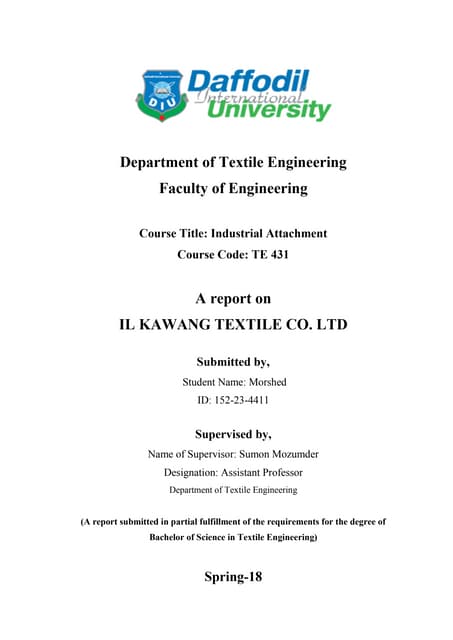 DIU

Daffodil International University

Department of Textile Engineering
Faculty of Engineering

Course Title: Industrial Attachment
Course Code: TE 431

A report on
IL KAWANG TEXTILE CO. LTD

Submitted by,
Student Name: Morshed
ID: 152-23-4411

Supervised by,
Name of Supervisor: Sumon Mozumder
Designation: Assistant Professor
Department of Textile Engineering

(A report submitted in partial fulfillment of the requirements for the degree of Bachelor of Science in Textile Engineering)

Spring-18